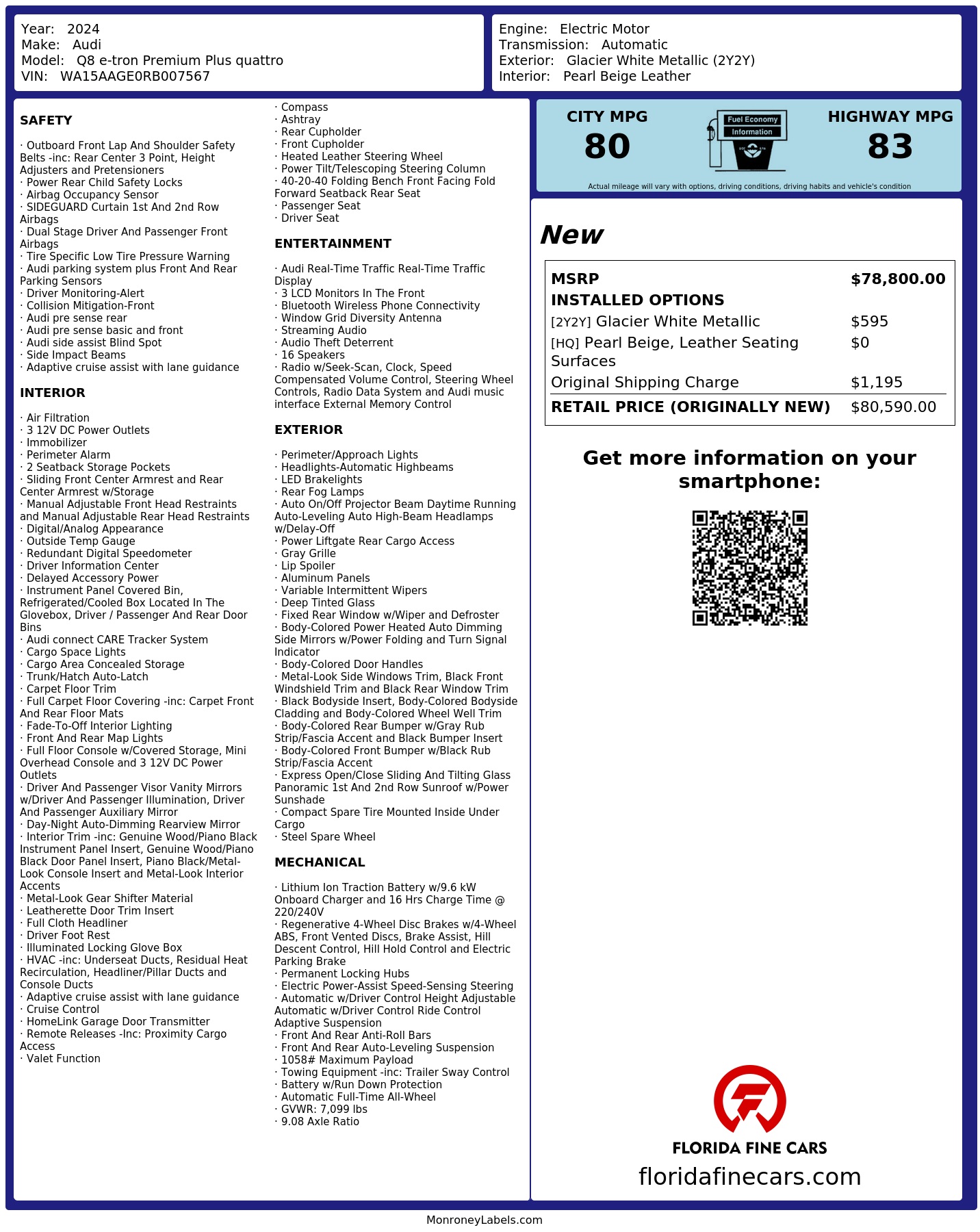 Year: 2024
Make: Audi
Model: Q8 e-tron Premium Plus quattro
VIN: WA15AAGE0RB007567

Engine: Electric Motor
Transmission: Automatic
Exterior: Glacier White Metallic (2Y2Y)
Interior: Pearl Beige Leather

SAFETY

· Outboard Front Lap And Shoulder Safety Belts -inc: Rear Center 3 Point, Height Adjusters and Pretensioners
· Power Rear Child Safety Locks
· Airbag Occupancy Sensor
· SIDEGUARD Curtain 1st And 2nd Row Airbags
· Dual Stage Driver And Passenger Front Airbags
· Tire Specific Low Tire Pressure Warning
· Audi parking system plus Front And Rear Parking Sensors
· Driver Monitoring-Alert
· Collision Mitigation-Front
· Audi pre sense rear
· Audi pre sense basic and front
· Audi side assist Blind Spot
· Side Impact Beams
· Adaptive cruise assist with lane guidance

INTERIOR

· Air Filtration
· 3 12V DC Power Outlets
· Immobilizer
· Perimeter Alarm
· 2 Seatback Storage Pockets
· Sliding Front Center Armrest and Rear Center Armrest w/Storage
· Manual Adjustable Front Head Restraints and Manual Adjustable Rear Head Restraints
· Digital/Analog Appearance
· Outside Temp Gauge
· Redundant Digital Speedometer
· Driver Information Center
· Delayed Accessory Power
· Instrument Panel Covered Bin, Refrigerated/Cooled Box Located In The Glovebox, Driver / Passenger And Rear Door Bins
· Audi connect CARE Tracker System
· Cargo Space Lights
· Cargo Area Concealed Storage
· Trunk/Hatch Auto-Latch
· Carpet Floor Trim
· Full Carpet Floor Covering -inc: Carpet Front And Rear Floor Mats
· Fade-To-Off Interior Lighting
· Front And Rear Map Lights
· Full Floor Console w/Covered Storage, Mini Overhead Console and 3 12V DC Power Outlets
· Driver And Passenger Visor Vanity Mirrors w/Driver And Passenger Illumination, Driver And Passenger Auxiliary Mirror
· Day-Night Auto-Dimming Rearview Mirror
· Interior Trim -inc: Genuine Wood/Piano Black Instrument Panel Insert, Genuine Wood/Piano Black Door Panel Insert, Piano Black/Metal-Look Console Insert and Metal-Look Interior Accents
· Metal-Look Gear Shifter Material
· Leatherette Door Trim Insert
· Full Cloth Headliner
· Driver Foot Rest
· Illuminated Locking Glove Box
· HVAC -inc: Underseat Ducts, Residual Heat Recirculation, Headliner/Pillar Ducts and Console Ducts
· Adaptive cruise assist with lane guidance
· Cruise Control
· HomeLink Garage Door Transmitter
· Remote Releases -Inc: Proximity Cargo Access
· Valet Function

· Compass
· Ashtray
· Rear Cupholder
· Front Cupholder
· Heated Leather Steering Wheel
· Power Tilt/Telescoping Steering Column
· 40-20-40 Folding Bench Front Facing Fold Forward Seatback Rear Seat
· Passenger Seat
· Driver Seat

ENTERTAINMENT

· Audi Real-Time Traffic Real-Time Traffic Display
· 3 LCD Monitors In The Front
· Bluetooth Wireless Phone Connectivity
· Window Grid Diversity Antenna
· Streaming Audio
· Audio Theft Deterrent
· 16 Speakers
· Radio w/Seek-Scan, Clock, Speed Compensated Volume Control, Steering Wheel Controls, Radio Data System and Audi music interface External Memory Control

EXTERIOR

· Perimeter/Approach Lights
· Headlights-Automatic Highbeams
· LED Brakelights
· Rear Fog Lamps
· Auto On/Off Projector Beam Daytime Running Auto-Leveling Auto High-Beam Headlamps w/Delay-Off
· Power Liftgate Rear Cargo Access
· Gray Grille
· Lip Spoiler
· Aluminum Panels
· Variable Intermittent Wipers
· Deep Tinted Glass
· Fixed Rear Window w/Wiper and Defroster
· Body-Colored Power Heated Auto Dimming Side Mirrors w/Power Folding and Turn Signal Indicator
· Body-Colored Door Handles
· Metal-Look Side Windows Trim, Black Front Windshield Trim and Black Rear Window Trim
· Black Bodyside Insert, Body-Colored Bodyside Cladding and Body-Colored Wheel Well Trim
· Body-Colored Rear Bumper w/Gray Rub Strip/Fascia Accent and Black Bumper Insert
· Body-Colored Front Bumper w/Black Rub Strip/Fascia Accent
· Express Open/Close Sliding And Tilting Glass Panoramic 1st And 2nd Row Sunroof w/Power Sunshade
· Compact Spare Tire Mounted Inside Under Cargo
· Steel Spare Wheel

MECHANICAL

· Lithium Ion Traction Battery w/9.6 kW Onboard Charger and 16 Hrs Charge Time @ 220/240V
· Regenerative 4-Wheel Disc Brakes w/4-Wheel ABS, Front Vented Discs, Brake Assist, Hill Descent Control, Hill Hold Control and Electric Parking Brake
· Permanent Locking Hubs
· Electric Power-Assist Speed-Sensing Steering
· Automatic w/Driver Control Height Adjustable Automatic w/Driver Control Ride Control Adaptive Suspension
· Front And Rear Anti-Roll Bars
· Front And Rear Auto-Leveling Suspension
· 1058# Maximum Payload
· Towing Equipment -inc: Trailer Sway Control
· Battery w/Run Down Protection
· Automatic Full-Time All-Wheel
· GVWR: 7,099 lbs
· 9.08 Axle Ratio

CITY MPG
80
Fuel Economy Information
HIGHWAY MPG
83
Actual mileage will vary with options, driving conditions, driving habits and vehicle's condition

New

| MSRP | $78,800.00 |
|---|---|
| INSTALLED OPTIONS | |
| [2Y2Y] Glacier White Metallic | $595 |
| [HQ] Pearl Beige, Leather Seating Surfaces | $0 |
| Original Shipping Charge | $1,195 |
| RETAIL PRICE (ORIGINALLY NEW) | $80,590.00 |

Get more information on your smartphone:

FLORIDA FINE CARS
floridafinecars.com

MonroneyLabels.com